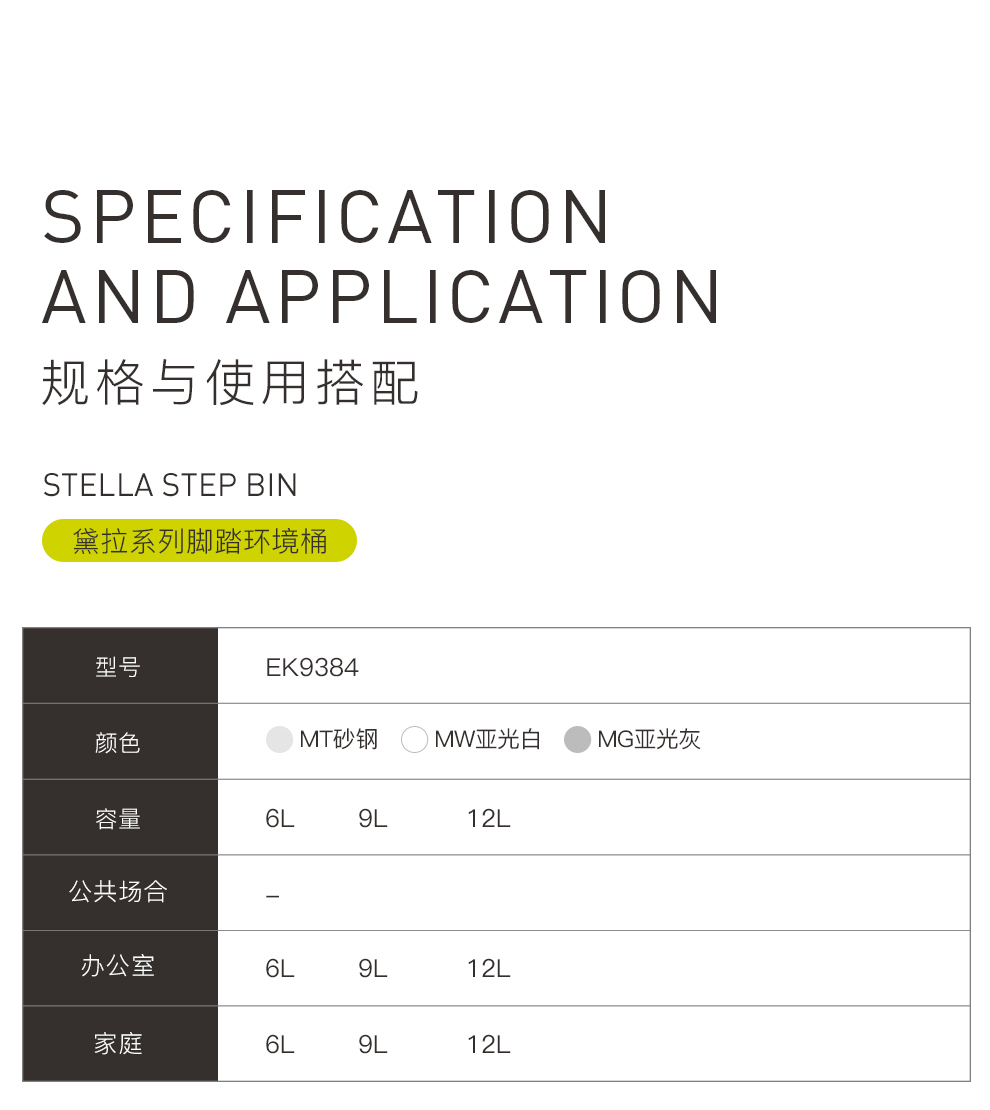 SPECIFICATION
AND APPLICATION
规格与使用搭配

STELLA STEP BIN
黛拉系列脚踏环境桶

| 型号 | EK9384 |
|---|---|
| 颜色 | MT砂钢 MW亚光白 MG亚光灰 |
| 容量 | 6L 9L 12L |
| 公共场合 | – |
| 办公室 | 6L 9L 12L |
| 家庭 | 6L 9L 12L |